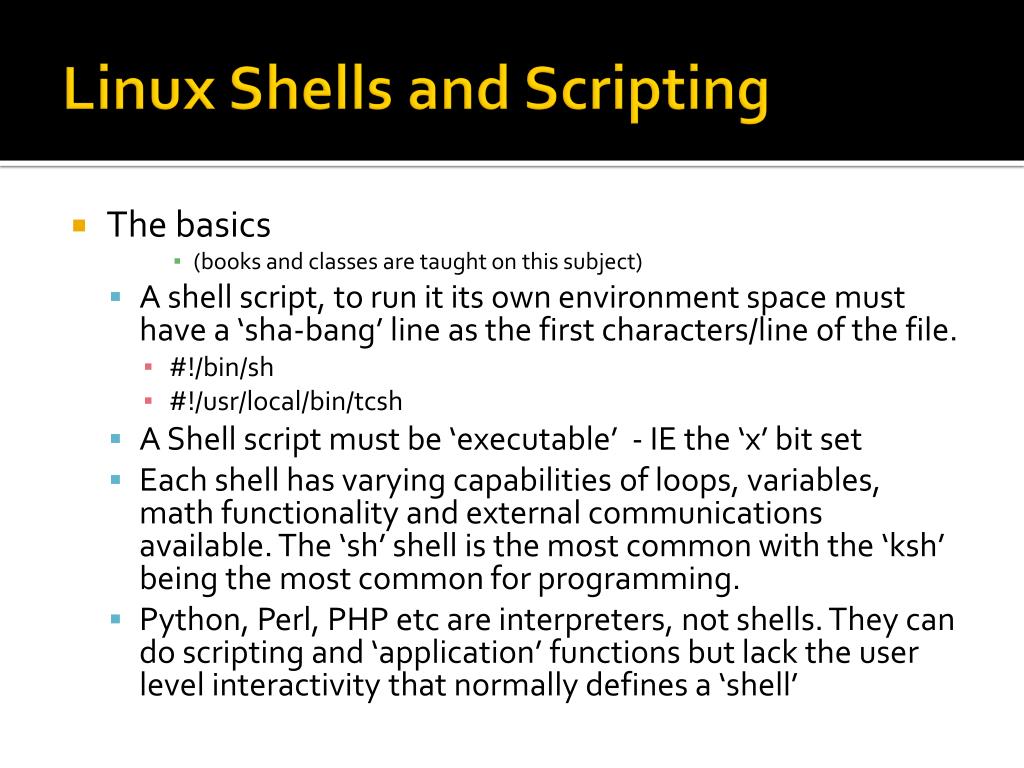 Linux Shells and Scripting

The basics

(books and classes are taught on this subject)

A shell script, to run it its own environment space must have a ‘sha-bang’ line as the first characters/line of the file.

#!/bin/sh

#!/usr/local/bin/tcsh

A Shell script must be ‘executable’ - IE the ‘x’ bit set

Each shell has varying capabilities of loops, variables, math functionality and external communications available. The ‘sh’ shell is the most common with the ‘ksh’ being the most common for programming.

Python, Perl, PHP etc are interpreters, not shells. They can do scripting and ‘application’ functions but lack the user level interactivity that normally defines a ‘shell’